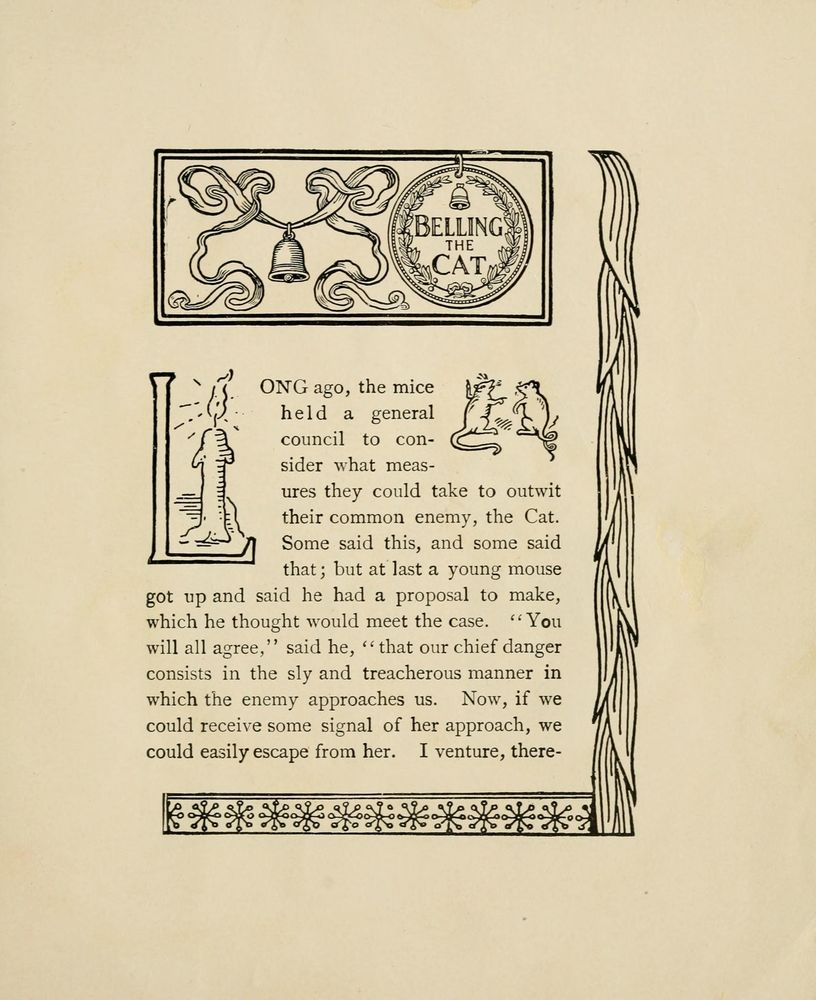 BELLING THE CAT

LONG ago, the mice held a general council to consider what measures they could take to outwit their common enemy, the Cat. Some said this, and some said that; but at last a young mouse got up and said he had a proposal to make, which he thought would meet the case. "You will all agree," said he, "that our chief danger consists in the sly and treacherous manner in which the enemy approaches us. Now, if we could receive some signal of her approach, we could easily escape from her. I venture, there-